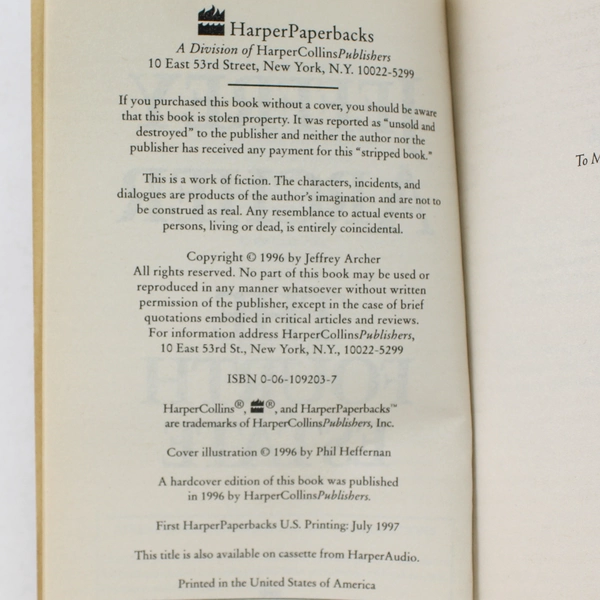 HarperPaperbacks
A Division of HarperCollinsPublishers
10 East 53rd Street, New York, N.Y. 10022-5299

If you purchased this book without a cover, you should be aware that this book is stolen property. It was reported as "unsold and destroyed" to the publisher and neither the author nor the publisher has received any payment for this "stripped book."

This is a work of fiction. The characters, incidents, and dialogues are products of the author's imagination and are not to be construed as real. Any resemblance to actual events or persons, living or dead, is entirely coincidental.

Copyright © 1996 by Jeffrey Archer
All rights reserved. No part of this book may be used or reproduced in any manner whatsoever without written permission of the publisher, except in the case of brief quotations embodied in critical articles and reviews. For information address HarperCollinsPublishers, 10 East 53rd St., New York, N.Y., 10022-5299

ISBN 0-06-109203-7

HarperCollins®, ®, and HarperPaperbacks™ are trademarks of HarperCollinsPublishers, Inc.

Cover illustration © 1996 by Phil Heffernan

A hardcover edition of this book was published in 1996 by HarperCollinsPublishers.

First HarperPaperbacks U.S. Printing: July 1997

This title is also available on cassette from HarperAudio.

Printed in the United States of America

To M